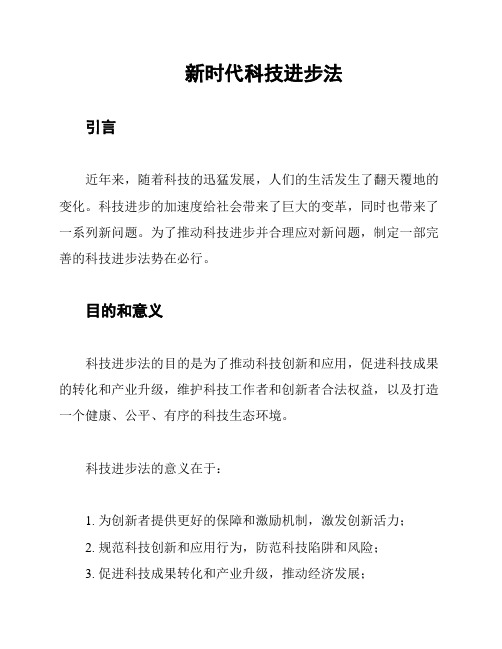 新时代科技进步法

引言

近年来，随着科技的迅猛发展，人们的生活发生了翻天覆地的变化。科技进步的加速度给社会带来了巨大的变革，同时也带来了一系列新问题。为了推动科技进步并合理应对新问题，制定一部完善的科技进步法势在必行。

目的和意义

科技进步法的目的是为了推动科技创新和应用，促进科技成果的转化和产业升级，维护科技工作者和创新者合法权益，以及打造一个健康、公平、有序的科技生态环境。

科技进步法的意义在于：

1. 为创新者提供更好的保障和激励机制，激发创新活力；
2. 规范科技创新和应用行为，防范科技陷阱和风险；
3. 促进科技成果转化和产业升级，推动经济发展；